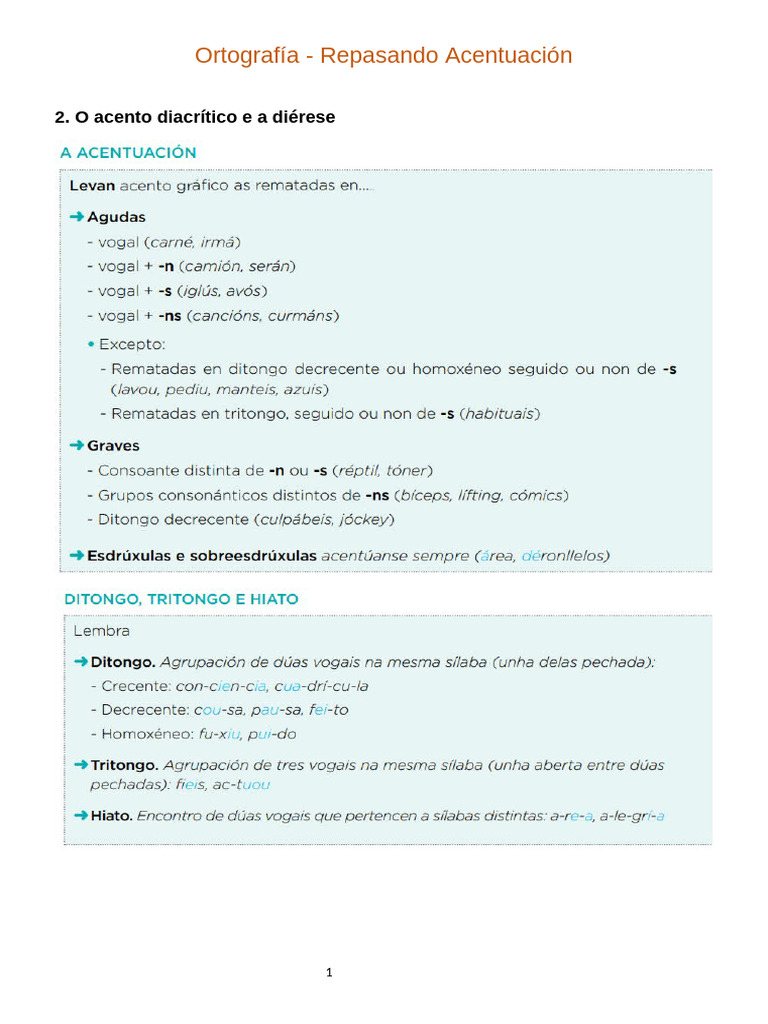 Ortografía - Repasando Acentuación

2. O acento diacrítico e a diérese

A ACENTUACIÓN

Levan acento gráfico as rematadas en…

➜ Agudas
- vogal (carné, irmá)
- vogal + -n (camión, serán)
- vogal + -s (iglús, avós)
- vogal + -ns (cancións, curmáns)

• Excepto:
- Rematadas en ditongo decrecente ou homoxéneo seguido ou non de -s (lavou, pediu, manteis, azuis)
- Rematadas en tritongo, seguido ou non de -s (habituais)

➜ Graves
- Consoante distinta de -n ou -s (réptil, tóner)
- Grupos consonánticos distintos de -ns (bíceps, lífting, cómics)
- Ditongo decrecente (culpábeis, jóckey)

➜ Esdrúxulas e sobreesdrúxulas acentúanse sempre (área, déronllelos)

DITONGO, TRITONGO E HIATO

Lembra

➜ Ditongo. Agrupación de dúas vogais na mesma sílaba (unha delas pechada):
- Crecente: con-cien-cia, cua-drí-cu-la
- Decrecente: cou-sa, pau-sa, fei-to
- Homoxéneo: fu-xiu, pui-do

➜ Tritongo. Agrupación de tres vogais na mesma sílaba (unha aberta entre dúas pechadas): fieis, ac-tuou

➜ Hiato. Encontro de dúas vogais que pertencen a sílabas distintas: a-re-a, a-le-grí-a

1